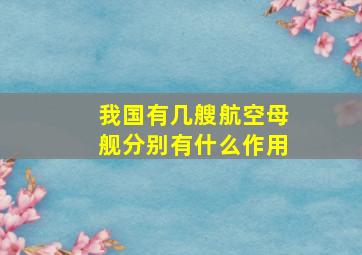 我国有几艘航空母舰分别有什么作用